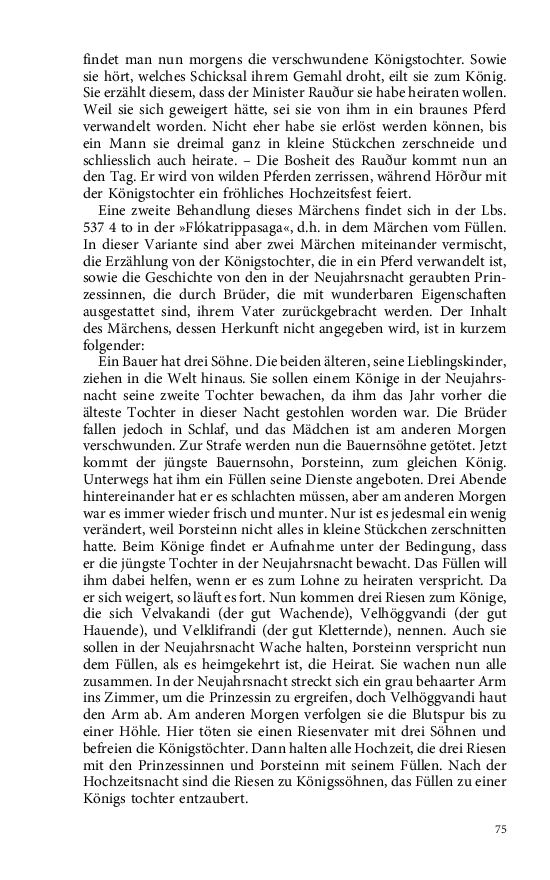 findet man nun morgens die verschwundene Königstochter. Sowie sie hört, welches Schicksal ihrem Gemahl droht, eilt sie zum König. Sie erzählt diesem, dass der Minister Rauður sie habe heiraten wollen. Weil sie sich geweigert hätte, sei sie von ihm in ein braunes Pferd verwandelt worden. Nicht eher habe sie erlöst werden können, bis ein Mann sie dreimal ganz in kleine Stückchen zerschneide und schliesslich auch heirate. – Die Bosheit des Rauður kommt nun an den Tag. Er wird von wilden Pferden zerrissen, während Hörður mit der Königstochter ein fröhliches Hochzeitsfest feiert.

Eine zweite Behandlung dieses Märchens findet sich in der Lbs. 537 4 to in der »Flókatrippasaga«, d.h. in dem Märchen vom Füllen. In dieser Variante sind aber zwei Märchen miteinander vermischt, die Erzählung von der Königstochter, die in ein Pferd verwandelt ist, sowie die Geschichte von den in der Neujahrsnacht geraubten Prinzessinnen, die durch Brüder, die mit wunderbaren Eigenschaften ausgestattet sind, ihrem Vater zurückgebracht werden. Der Inhalt des Märchens, dessen Herkunft nicht angegeben wird, ist in kurzem folgender:

Ein Bauer hat drei Söhne. Die beiden älteren, seine Lieblingskinder, ziehen in die Welt hinaus. Sie sollen einem Könige in der Neujahrsnacht seine zweite Tochter bewachen, da ihm das Jahr vorher die älteste Tochter in dieser Nacht gestohlen worden war. Die Brüder fallen jedoch in Schlaf, und das Mädchen ist am anderen Morgen verschwunden. Zur Strafe werden nun die Bauernsöhne getötet. Jetzt kommt der jüngste Bauernsohn, Þorsteinn, zum gleichen König. Unterwegs hat ihm ein Füllen seine Dienste angeboten. Drei Abende hintereinander hat er es schlachten müssen, aber am anderen Morgen war es immer wieder frisch und munter. Nur ist es jedesmal ein wenig verändert, weil Þorsteinn nicht alles in kleine Stückchen zerschnitten hatte. Beim Könige findet er Aufnahme unter der Bedingung, dass er die jüngste Tochter in der Neujahrsnacht bewacht. Das Füllen will ihm dabei helfen, wenn er es zum Lohne zu heiraten verspricht. Da er sich weigert, so läuft es fort. Nun kommen drei Riesen zum Könige, die sich Velvakandi (der gut Wachende), Velhöggvandi (der gut Hauende), und Velklifrandi (der gut Kletternde), nennen. Auch sie sollen in der Neujahrsnacht Wache halten, Þorsteinn verspricht nun dem Füllen, als es heimgekehrt ist, die Heirat. Sie wachen nun alle zusammen. In der Neujahrsnacht streckt sich ein grau behaarter Arm ins Zimmer, um die Prinzessin zu ergreifen, doch Velhöggvandi haut den Arm ab. Am anderen Morgen verfolgen sie die Blutspur bis zu einer Höhle. Hier töten sie einen Riesenvater mit drei Söhnen und befreien die Königstöchter. Dann halten alle Hochzeit, die drei Riesen mit den Prinzessinnen und Þorsteinn mit seinem Füllen. Nach der Hochzeitsnacht sind die Riesen zu Königssöhnen, das Füllen zu einer Königs tochter entzaubert.

75